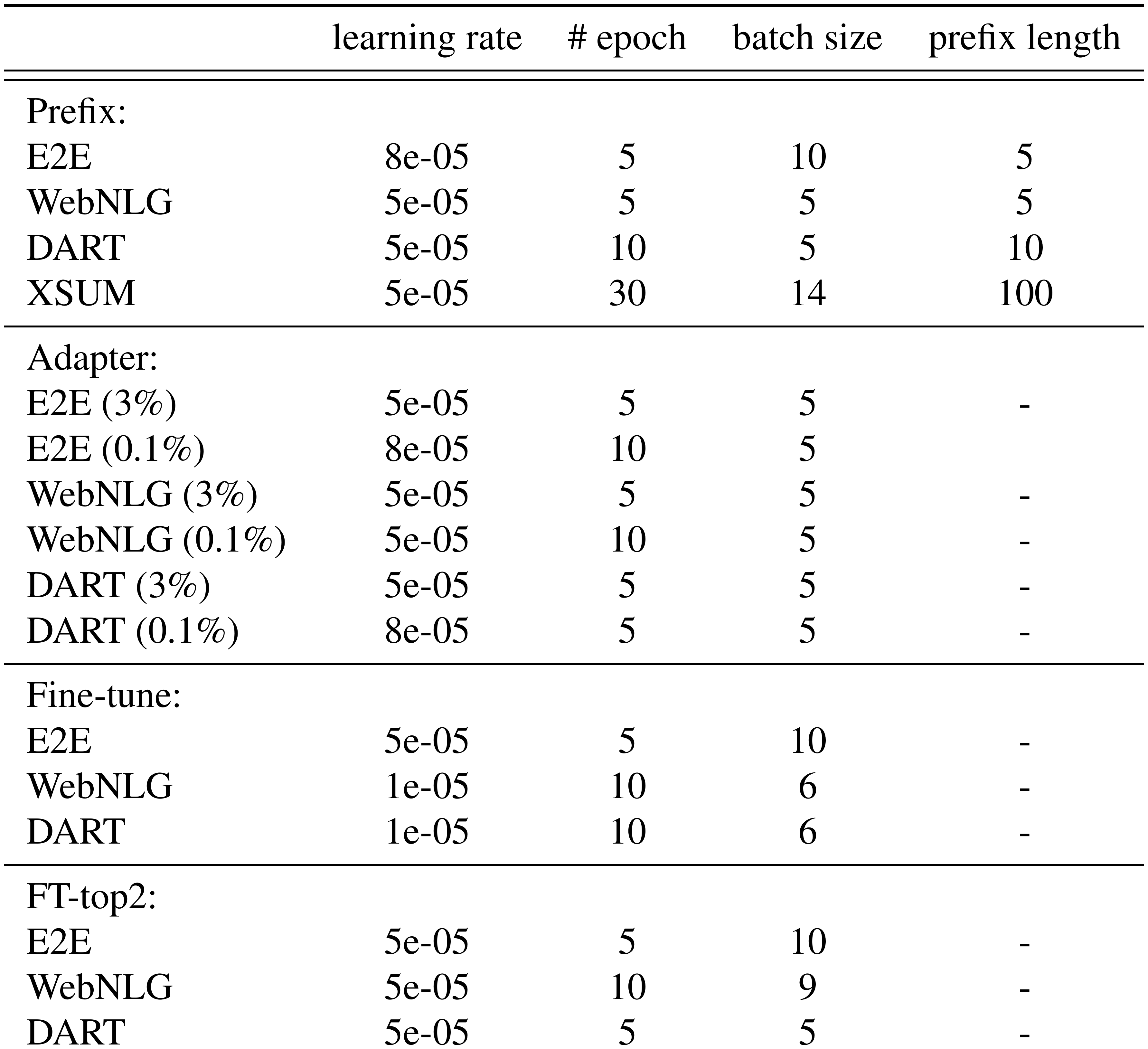 |  | learning rate | # epoch | batch size | prefix length |
|---|---|---|---|---|
| Prefix: | | | | |
| E2E | 8e-05 | 5 | 10 | 5 |
| WebNLG | 5e-05 | 5 | 5 | 5 |
| DART | 5e-05 | 10 | 5 | 10 |
| XSUM | 5e-05 | 30 | 14 | 100 |
| Adapter: | | | | |
| E2E (3%) | 5e-05 | 5 | 5 | - |
| E2E (0.1%) | 8e-05 | 10 | 5 | |
| WebNLG (3%) | 5e-05 | 5 | 5 | - |
| WebNLG (0.1%) | 5e-05 | 10 | 5 | - |
| DART (3%) | 5e-05 | 5 | 5 | - |
| DART (0.1%) | 8e-05 | 5 | 5 | - |
| Fine-tune: | | | | |
| E2E | 5e-05 | 5 | 10 | - |
| WebNLG | 1e-05 | 10 | 6 | - |
| DART | 1e-05 | 10 | 6 | - |
| FT-top2: | | | | |
| E2E | 5e-05 | 5 | 10 | - |
| WebNLG | 5e-05 | 10 | 9 | - |
| DART | 5e-05 | 5 | 5 | - |